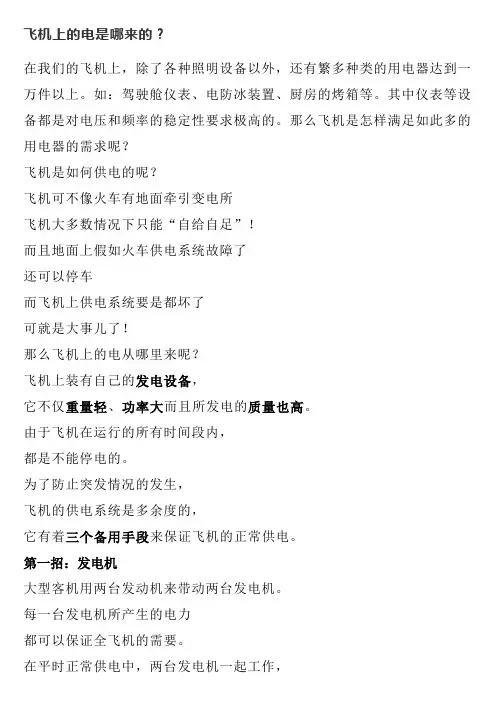 飞机上的电是哪来的？

在我们的飞机上，除了各种照明设备以外，还有繁多种类的用电器达到一万件以上。如：驾驶舱仪表、电防冰装置、厨房的烤箱等。其中仪表等设备都是对电压和频率的稳定性要求极高的。那么飞机是怎样满足如此多的用电器的需求呢？

飞机是如何供电的呢？

飞机可不像火车有地面牵引变电所

飞机大多数情况下只能“自给自足”！

而且地面上假如火车供电系统故障了

还可以停车

而飞机上供电系统要是都坏了

可就是大事儿了！

那么飞机上的电从哪里来呢？

飞机上装有自己的发电设备，

它不仅重量轻、功率大而且所发电的质量也高。

由于飞机在运行的所有时间段内，

都是不能停电的。

为了防止突发情况的发生，

飞机的供电系统是多余度的，

它有着三个备用手段来保证飞机的正常供电。

第一招：发电机

大型客机用两台发动机来带动两台发电机。

每一台发电机所产生的电力

都可以保证全飞机的需要。

在平时正常供电中，两台发电机一起工作，